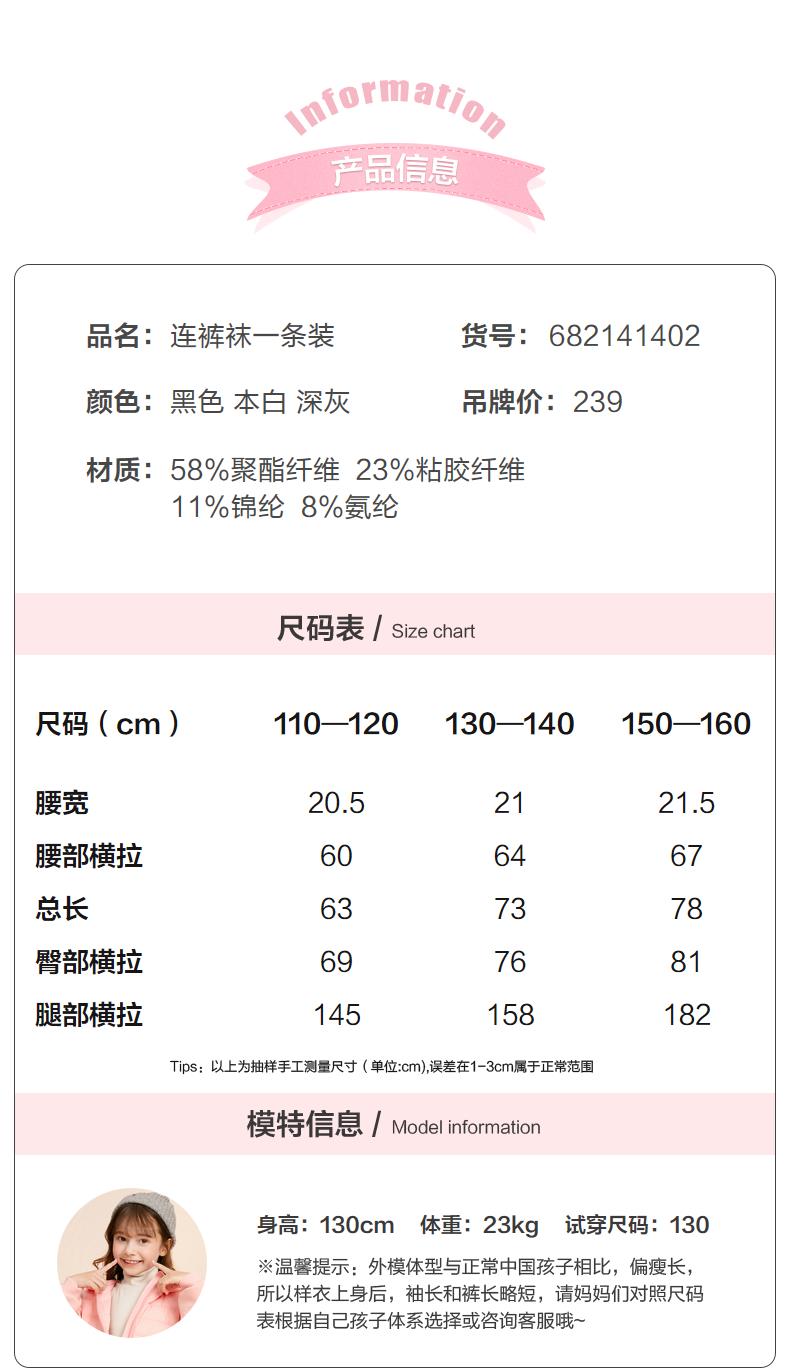 Information
产品信息

品名：连裤袜一条装 货号：682141402

颜色：黑色 本白 深灰 吊牌价：239

材质：58%聚酯纤维 23%粘胶纤维
11%锦纶 8%氨纶

尺码表 / Size chart

| 尺码（cm） | 110—120 | 130—140 | 150—160 |
|---|---|---|---|
| 腰宽 | 20.5 | 21 | 21.5 |
| 腰部横拉 | 60 | 64 | 67 |
| 总长 | 63 | 73 | 78 |
| 臀部横拉 | 69 | 76 | 81 |
| 腿部横拉 | 145 | 158 | 182 |

Tips：以上为抽样手工测量尺寸（单位:cm),误差在1-3cm属于正常范围

模特信息 / Model information

身高：130cm 体重：23kg 试穿尺码：130

※温馨提示：外模体型与正常中国孩子相比，偏瘦长，所以样衣上身后，袖长和裤长略短，请妈妈们对照尺码表根据自己孩子体系选择或咨询客服哦~